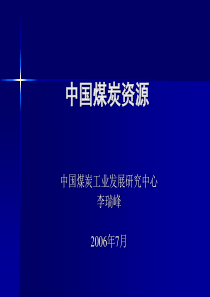 中国煤炭资源

中国煤炭工业发展研究中心
李瑞峰

2006年7月